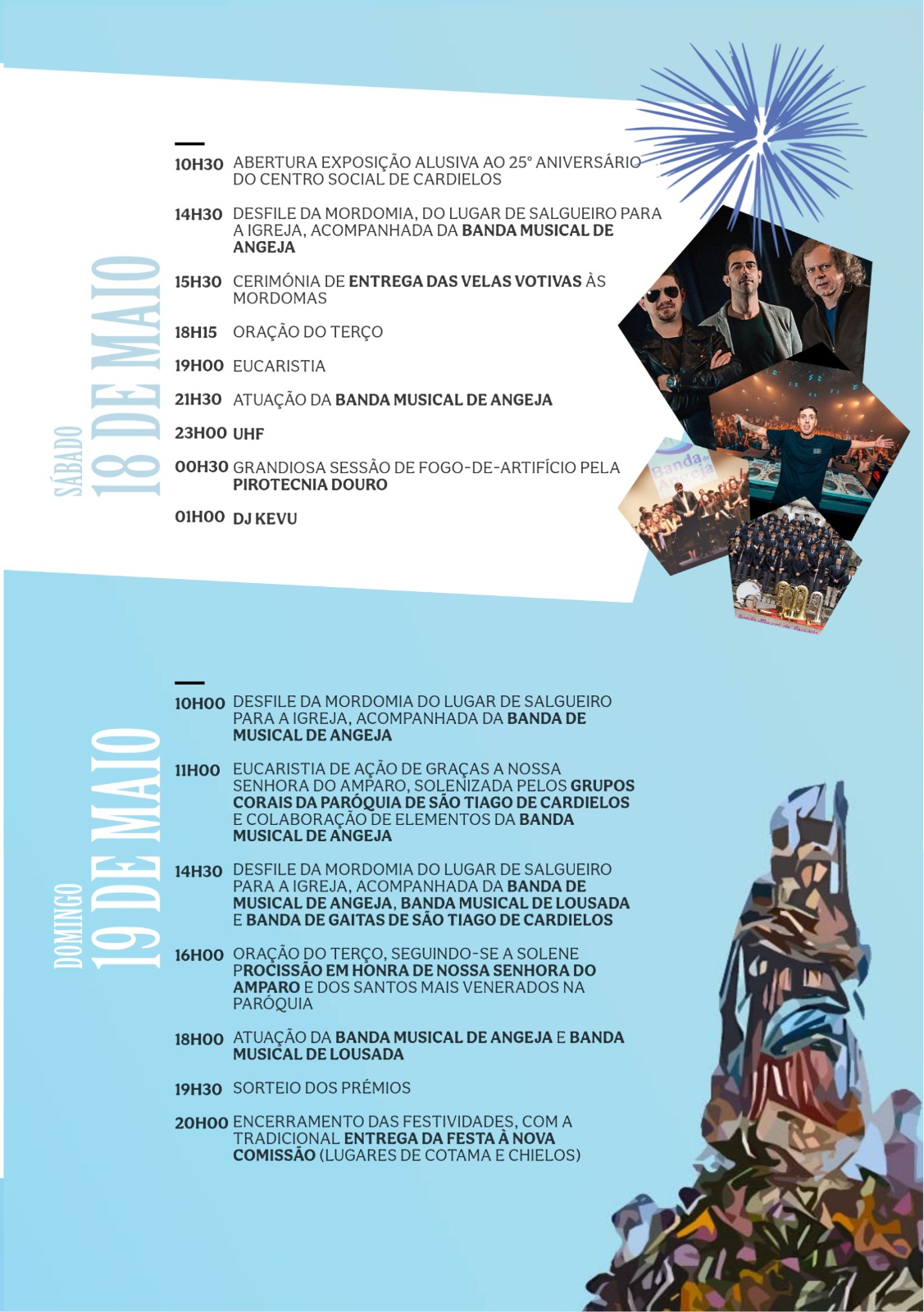 SÁBADO
18 DE MAIO

10H30 ABERTURA EXPOSIÇÃO ALUSIVA AO 25º ANIVERSÁRIO DO CENTRO SOCIAL DE CARDIELOS

14H30 DESFILE DA MORDOMIA, DO LUGAR DE SALGUEIRO PARA A IGREJA, ACOMPANHADA DA BANDA MUSICAL DE ANGEJA

15H30 CERIMÓNIA DE ENTREGA DAS VELAS VOTIVAS ÀS MORDOMAS

18H15 ORAÇÃO DO TERÇO

19H00 EUCARISTIA

21H30 ATUAÇÃO DA BANDA MUSICAL DE ANGEJA

23H00 UHF

00H30 GRANDIOSA SESSÃO DE FOGO-DE-ARTIFÍCIO PELA PIROTECNIA DOURO

01H00 DJ KEVU

Banda de Angeja

DOMINGO
19 DE MAIO

10H00 DESFILE DA MORDOMIA DO LUGAR DE SALGUEIRO PARA A IGREJA, ACOMPANHADA DA BANDA DE MUSICAL DE ANGEJA

11H00 EUCARISTIA DE AÇÃO DE GRAÇAS A NOSSA SENHORA DO AMPARO, SOLENIZADA PELOS GRUPOS CORAIS DA PARÓQUIA DE SÃO TIAGO DE CARDIELOS E COLABORAÇÃO DE ELEMENTOS DA BANDA MUSICAL DE ANGEJA

14H30 DESFILE DA MORDOMIA DO LUGAR DE SALGUEIRO PARA A IGREJA, ACOMPANHADA DA BANDA DE MUSICAL DE ANGEJA, BANDA MUSICAL DE LOUSADA E BANDA DE GAITAS DE SÃO TIAGO DE CARDIELOS

16H00 ORAÇÃO DO TERÇO, SEGUINDO-SE A SOLENE PROCISSÃO EM HONRA DE NOSSA SENHORA DO AMPARO E DOS SANTOS MAIS VENERADOS NA PARÓQUIA

18H00 ATUAÇÃO DA BANDA MUSICAL DE ANGEJA E BANDA MUSICAL DE LOUSADA

19H30 SORTEIO DOS PRÉMIOS

20H00 ENCERRAMENTO DAS FESTIVIDADES, COM A TRADICIONAL ENTREGA DA FESTA À NOVA COMISSÃO (LUGARES DE COTAMA E CHIELOS)